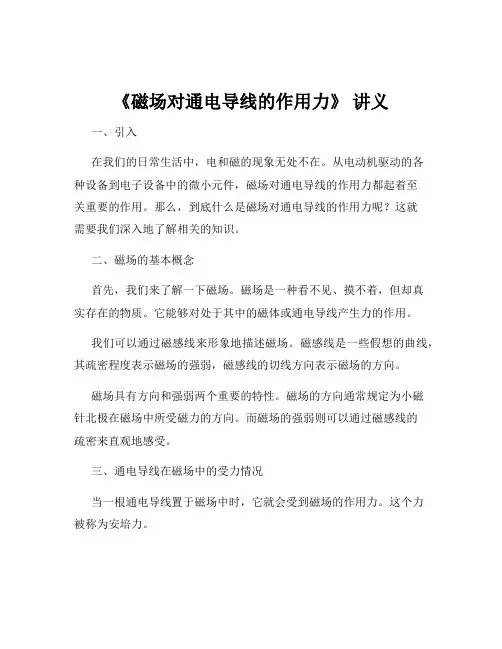 《磁场对通电导线的作用力》 讲义

一、引入

在我们的日常生活中，电和磁的现象无处不在。从电动机驱动的各种设备到电子设备中的微小元件，磁场对通电导线的作用力都起着至关重要的作用。那么，到底什么是磁场对通电导线的作用力呢？这就需要我们深入地了解相关的知识。

二、磁场的基本概念

首先，我们来了解一下磁场。磁场是一种看不见、摸不着，但却真实存在的物质。它能够对处于其中的磁体或通电导线产生力的作用。

我们可以通过磁感线来形象地描述磁场。磁感线是一些假想的曲线，其疏密程度表示磁场的强弱，磁感线的切线方向表示磁场的方向。

磁场具有方向和强弱两个重要的特性。磁场的方向通常规定为小磁针北极在磁场中所受磁力的方向。而磁场的强弱则可以通过磁感线的疏密来直观地感受。

三、通电导线在磁场中的受力情况

当一根通电导线置于磁场中时，它就会受到磁场的作用力。这个力被称为安培力。